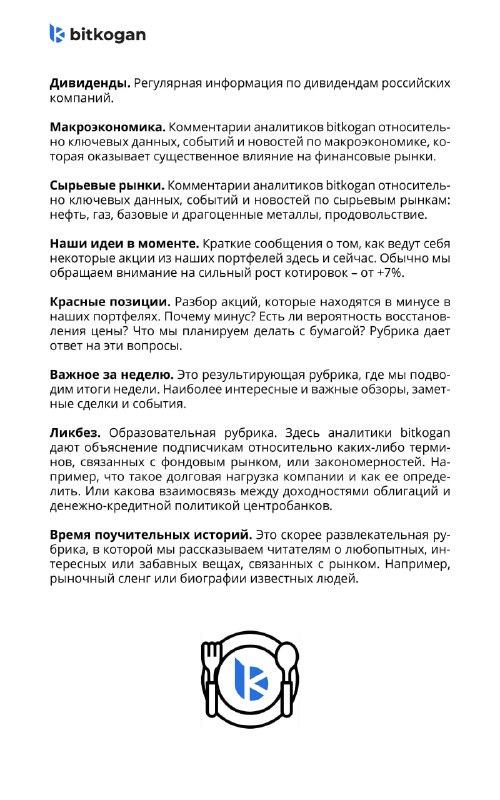 bitkogan

**Дивиденды.** Регулярная информация по дивидендам российских компаний.

**Макроэкономика.** Комментарии аналитиков bitkogan относительно ключевых данных, событий и новостей по макроэкономике, которая оказывает существенное влияние на финансовые рынки.

**Сырьевые рынки.** Комментарии аналитиков bitkogan относительно ключевых данных, событий и новостей по сырьевым рынкам: нефть, газ, базовые и драгоценные металлы, продовольствие.

**Наши идеи в моменте.** Краткие сообщения о том, как ведут себя некоторые акции из наших портфелей здесь и сейчас. Обычно мы обращаем внимание на сильный рост котировок – от +7%.

**Красные позиции.** Разбор акций, которые находятся в минусе в наших портфелях. Почему минус? Есть ли вероятность восстановления цены? Что мы планируем делать с бумагой? Рубрика дает ответ на эти вопросы.

**Важное за неделю.** Это результирующая рубрика, где мы подводим итоги недели. Наиболее интересные и важные обзоры, заметные сделки и события.

**Ликбез.** Образовательная рубрика. Здесь аналитики bitkogan дают объяснение подписчикам относительно каких-либо терминов, связанных с фондовым рынком, или закономерностей. Например, что такое долговая нагрузка компании и как ее определить. Или какова взаимосвязь между доходностями облигаций и денежно-кредитной политикой центробанков.

**Время поучительных историй.** Это скорее развлекательная рубрика, в которой мы рассказываем читателям о любопытных, интересных или забавных вещах, связанных с рынком. Например, рыночный сленг или биографии известных людей.